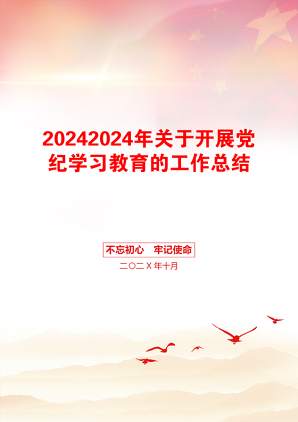 20242024年关于开展党纪学习教育的工作总结

不忘初心 牢记使命

二〇二X年十月